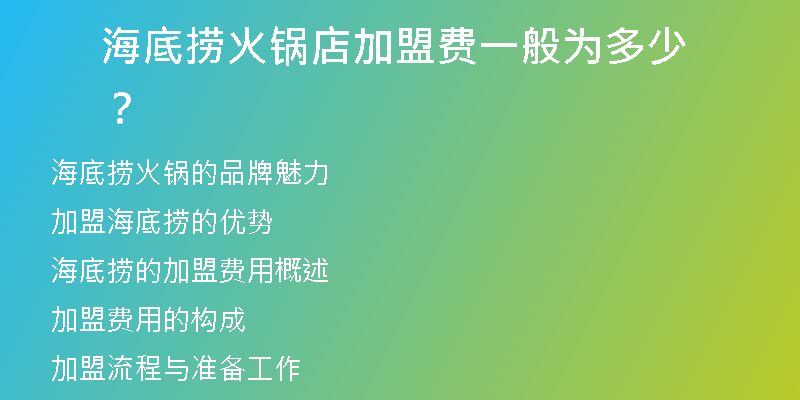 海底捞火锅店加盟费一般为多少？

海底捞火锅的品牌魅力

加盟海底捞的优势

海底捞的加盟费用概述

加盟费用的构成

加盟流程与准备工作